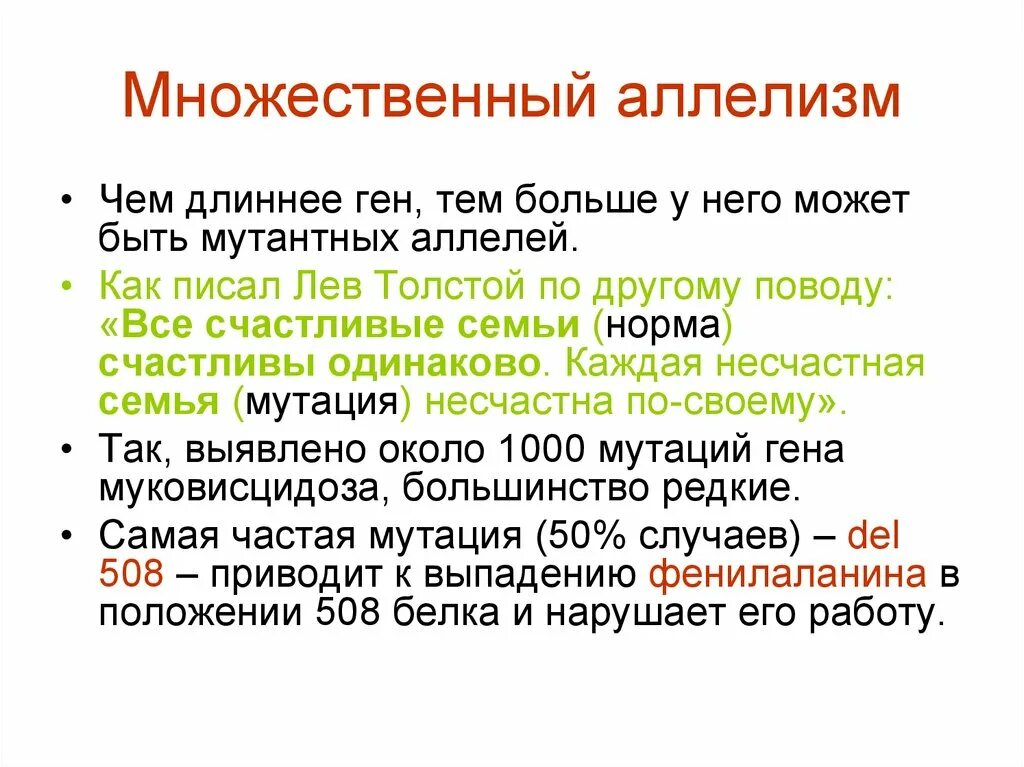 Множественный аллелизм

• Чем длиннее ген, тем больше у него может быть мутантных аллелей.

• Как писал Лев Толстой по другому поводу: «Все счастливые семьи (норма) счастливы одинаково. Каждая несчастная семья (мутация) несчастна по-своему».

• Так, выявлено около 1000 мутаций гена муковисцидоза, большинство редкие.

• Самая частая мутация (50% случаев) – del 508 – приводит к выпадению фенилаланина в положении 508 белка и нарушает его работу.